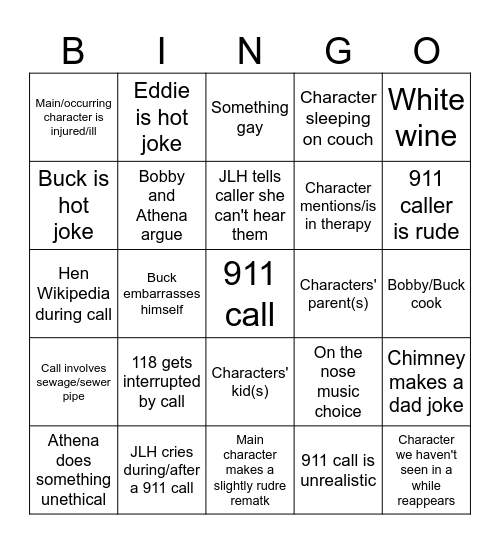 | B | I | N | G | O |
|---|---|---|---|---|
| Main/occurring character is injured/ill | Eddie is hot joke | Something gay | Character sleeping on couch | White wine |
| Buck is hot joke | Bobby and Athena argue | JLH tells caller she can't hear them | Character mentions/is in therapy | 911 caller is rude |
| Hen Wikipedia during call | Buck embarrasses himself | 911 call | Characters' parent(s) | Bobby/Buck cook |
| Call involves sewage/sewer pipe | 118 gets interrupted by call | Characters' kid(s) | On the nose music choice | Chimney makes a dad joke |
| Athena does something unethical | JLH cries during/after a 911 call | Main character makes a slightly rudre rematk | 911 call is unrealistic | Character we haven't seen in a while reappears |